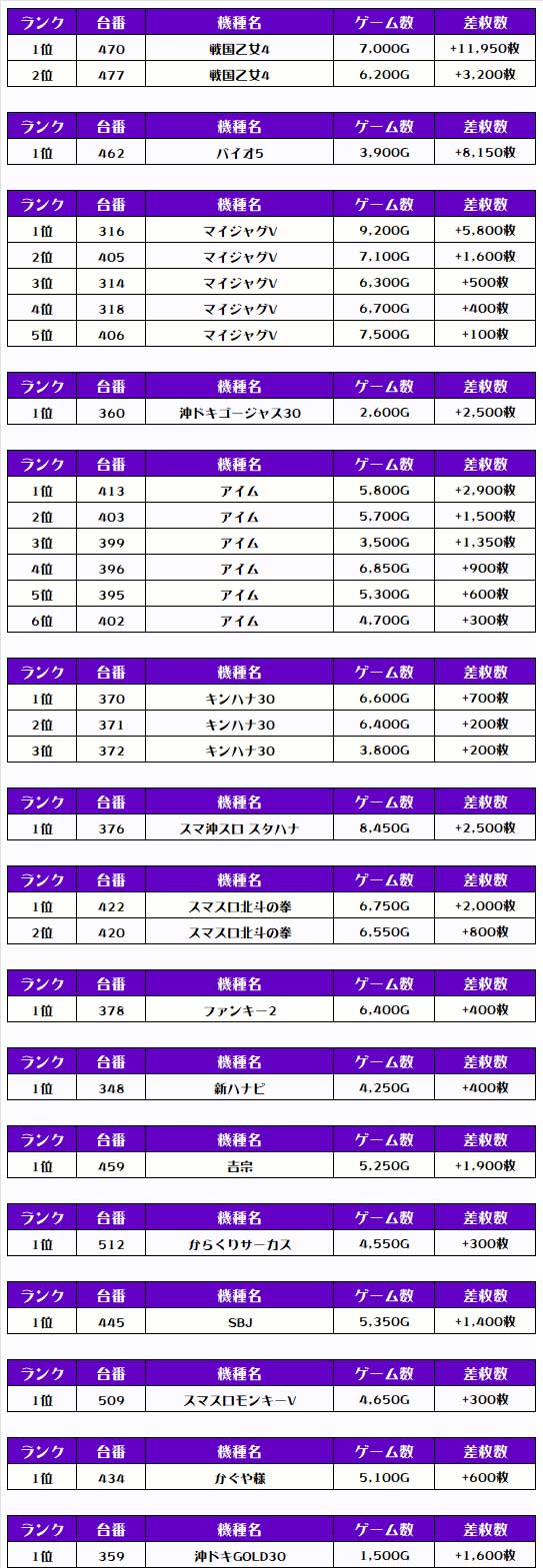 | ランク | 台番 | 機種名 | ゲーム数 | 差枚数 |
|---|---|---|---|---|
| 1位 | 470 | 戦国乙女4 | 7,000G | +11,950枚 |
| 2位 | 477 | 戦国乙女4 | 6,200G | +3,200枚 |

| ランク | 台番 | 機種名 | ゲーム数 | 差枚数 |
|---|---|---|---|---|
| 1位 | 462 | バイオ5 | 3,900G | +8,150枚 |

| ランク | 台番 | 機種名 | ゲーム数 | 差枚数 |
|---|---|---|---|---|
| 1位 | 316 | マイジャグV | 9,200G | +5,800枚 |
| 2位 | 405 | マイジャグV | 7,100G | +1,600枚 |
| 3位 | 314 | マイジャグV | 6,300G | +500枚 |
| 4位 | 318 | マイジャグV | 6,700G | +400枚 |
| 5位 | 406 | マイジャグV | 7,500G | +100枚 |

| ランク | 台番 | 機種名 | ゲーム数 | 差枚数 |
|---|---|---|---|---|
| 1位 | 360 | 沖ドキゴージャス30 | 2,600G | +2,500枚 |

| ランク | 台番 | 機種名 | ゲーム数 | 差枚数 |
|---|---|---|---|---|
| 1位 | 413 | アイム | 5,800G | +2,900枚 |
| 2位 | 403 | アイム | 5,700G | +1,500枚 |
| 3位 | 399 | アイム | 3,500G | +1,350枚 |
| 4位 | 396 | アイム | 6,850G | +900枚 |
| 5位 | 395 | アイム | 5,300G | +600枚 |
| 6位 | 402 | アイム | 4,700G | +300枚 |

| ランク | 台番 | 機種名 | ゲーム数 | 差枚数 |
|---|---|---|---|---|
| 1位 | 370 | キンハナ30 | 6,600G | +700枚 |
| 2位 | 371 | キンハナ30 | 6,400G | +200枚 |
| 3位 | 372 | キンハナ30 | 3,800G | +200枚 |

| ランク | 台番 | 機種名 | ゲーム数 | 差枚数 |
|---|---|---|---|---|
| 1位 | 376 | スマ沖スロ スタハナ | 8,450G | +2,500枚 |

| ランク | 台番 | 機種名 | ゲーム数 | 差枚数 |
|---|---|---|---|---|
| 1位 | 422 | スマスロ北斗の拳 | 6,750G | +2,000枚 |
| 2位 | 420 | スマスロ北斗の拳 | 6,550G | +800枚 |

| ランク | 台番 | 機種名 | ゲーム数 | 差枚数 |
|---|---|---|---|---|
| 1位 | 378 | ファンキー2 | 6,400G | +400枚 |

| ランク | 台番 | 機種名 | ゲーム数 | 差枚数 |
|---|---|---|---|---|
| 1位 | 348 | 新ハナビ | 4,250G | +400枚 |

| ランク | 台番 | 機種名 | ゲーム数 | 差枚数 |
|---|---|---|---|---|
| 1位 | 459 | 吉宗 | 5,250G | +1,900枚 |

| ランク | 台番 | 機種名 | ゲーム数 | 差枚数 |
|---|---|---|---|---|
| 1位 | 512 | からくりサーカス | 4,550G | +300枚 |

| ランク | 台番 | 機種名 | ゲーム数 | 差枚数 |
|---|---|---|---|---|
| 1位 | 445 | SBJ | 5,350G | +1,400枚 |

| ランク | 台番 | 機種名 | ゲーム数 | 差枚数 |
|---|---|---|---|---|
| 1位 | 509 | スマスロモンキーV | 4,650G | +300枚 |

| ランク | 台番 | 機種名 | ゲーム数 | 差枚数 |
|---|---|---|---|---|
| 1位 | 434 | かぐや様 | 5,100G | +600枚 |

| ランク | 台番 | 機種名 | ゲーム数 | 差枚数 |
|---|---|---|---|---|
| 1位 | 359 | 沖ドキGOLD30 | 1,500G | +1,600枚 |